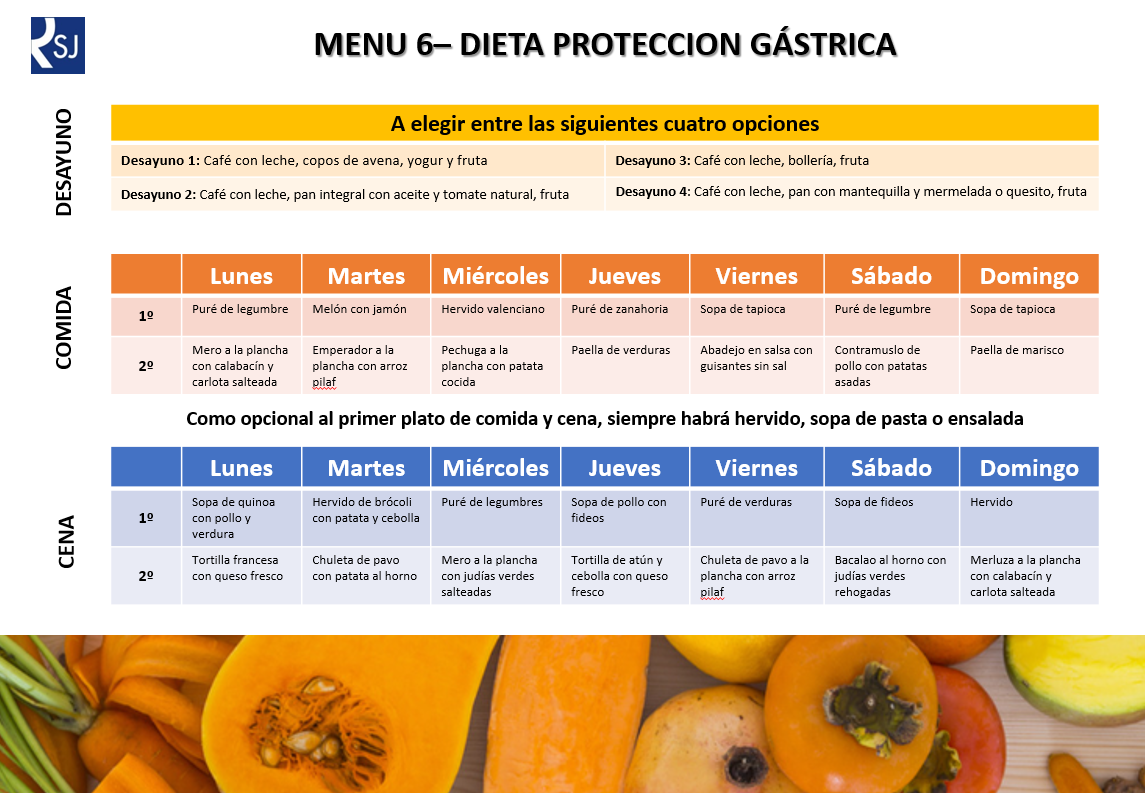 SJ

MENU 6– DIETA PROTECCION GÁSTRICA

DESAYUNO

A elegir entre las siguientes cuatro opciones

| | |
|---|---|
| **Desayuno 1:** Café con leche, copos de avena, yogur y fruta | **Desayuno 3:** Café con leche, bollería, fruta |
| **Desayuno 2:** Café con leche, pan integral con aceite y tomate natural, fruta | **Desayuno 4:** Café con leche, pan con mantequilla y mermelada o quesito, fruta |

COMIDA

| | Lunes | Martes | Miércoles | Jueves | Viernes | Sábado | Domingo |
|---|---|---|---|---|---|---|---|
| 1º | Puré de legumbre | Melón con jamón | Hervido valenciano | Puré de zanahoria | Sopa de tapioca | Puré de legumbre | Sopa de tapioca |
| 2º | Mero a la plancha con calabacín y carlota salteada | Emperador a la plancha con arroz pilaf | Pechuga a la plancha con patata cocida | Paella de verduras | Abadejo en salsa con guisantes sin sal | Contramuslo de pollo con patatas asadas | Paella de marisco |

Como opcional al primer plato de comida y cena, siempre habrá hervido, sopa de pasta o ensalada

CENA

| | Lunes | Martes | Miércoles | Jueves | Viernes | Sábado | Domingo |
|---|---|---|---|---|---|---|---|
| 1º | Sopa de quinoa con pollo y verdura | Hervido de brócoli con patata y cebolla | Puré de legumbres | Sopa de pollo con fideos | Puré de verduras | Sopa de fideos | Hervido |
| 2º | Tortilla francesa con queso fresco | Chuleta de pavo con patata al horno | Mero a la plancha con judías verdes salteadas | Tortilla de atún y cebolla con queso fresco | Chuleta de pavo a la plancha con arroz pilaf | Bacalao al horno con judías verdes rehogadas | Merluza a la plancha con calabacín y carlota salteada |